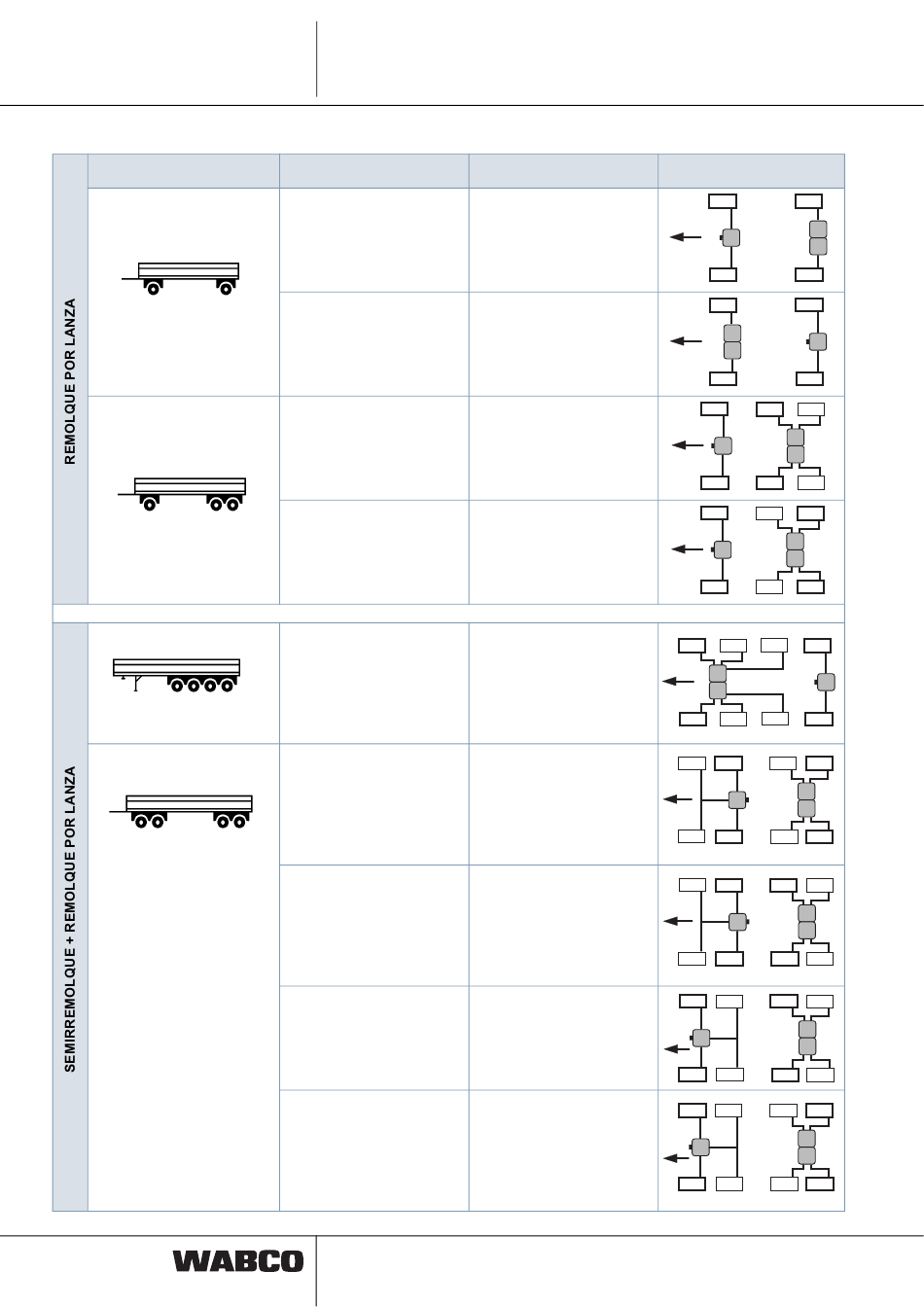 REMOLQUE POR LANZA

SEMIRREMOLQUE + REMOLQUE POR LANZA

WABCO